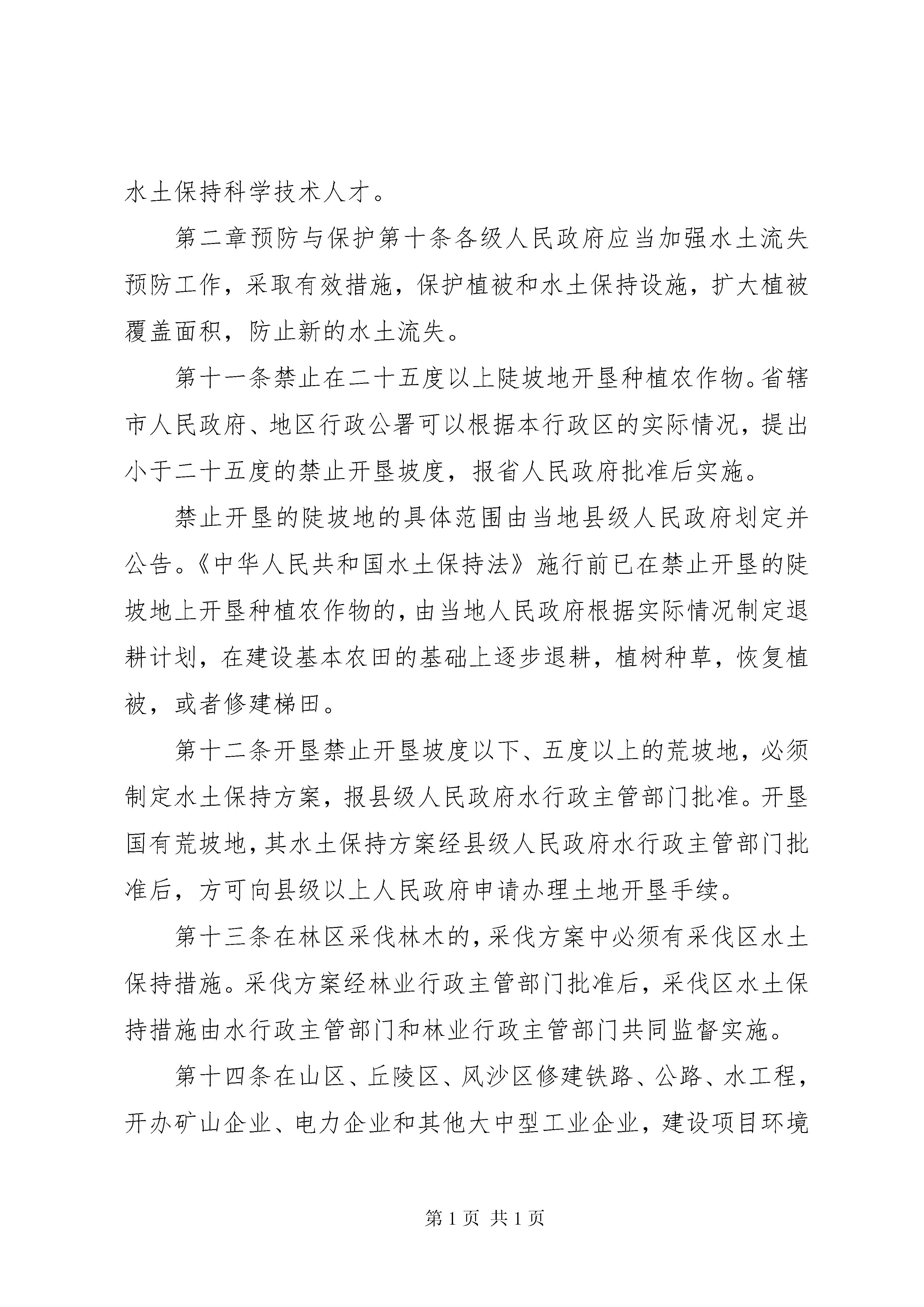 水土保持科学技术人才。

第二章预防与保护第十条各级人民政府应当加强水土流失预防工作，采取有效措施，保护植被和水土保持设施，扩大植被覆盖面积，防止新的水土流失。

第十一条禁止在二十五度以上陡坡地开垦种植农作物。省辖市人民政府、地区行政公署可以根据本行政区的实际情况，提出小于二十五度的禁止开垦坡度，报省人民政府批准后实施。

禁止开垦的陡坡地的具体范围由当地县级人民政府划定并公告。《中华人民共和国水土保持法》施行前已在禁止开垦的陡坡地上开垦种植农作物的，由当地人民政府根据实际情况制定退耕计划，在建设基本农田的基础上逐步退耕，植树种草，恢复植被，或者修建梯田。

第十二条开垦禁止开垦坡度以下、五度以上的荒坡地，必须制定水土保持方案，报县级人民政府水行政主管部门批准。开垦国有荒坡地，其水土保持方案经县级人民政府水行政主管部门批准后，方可向县级以上人民政府申请办理土地开垦手续。

第十三条在林区采伐林木的，采伐方案中必须有采伐区水土保持措施。采伐方案经林业行政主管部门批准后，采伐区水土保持措施由水行政主管部门和林业行政主管部门共同监督实施。

第十四条在山区、丘陵区、风沙区修建铁路、公路、水工程，开办矿山企业、电力企业和其他大中型工业企业，建设项目环境

第 1 页 共 1 页